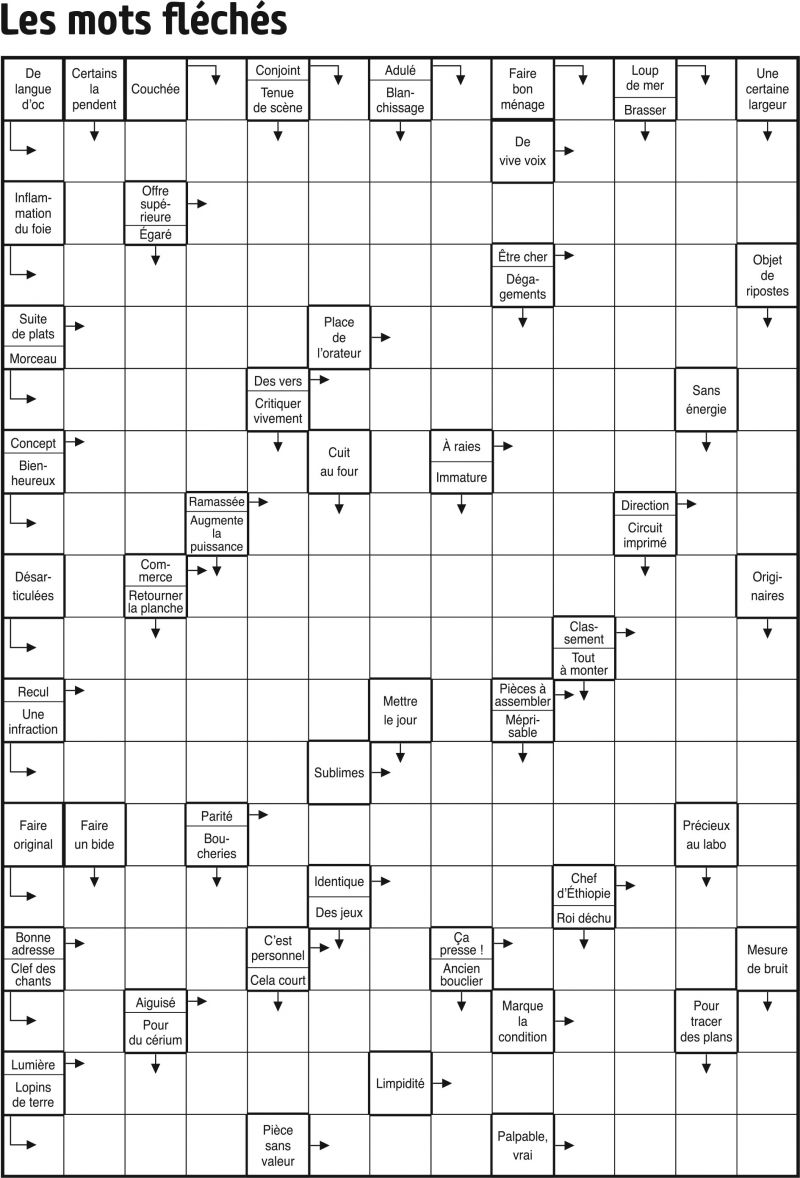 Les mots fléchés

De langue d'oc

Certains la pendent

Couchée

Conjoint

Tenue de scène

Adulé

Blanchissage

Faire bon ménage

Loup de mer

Brasser

Une certaine largeur

De vive voix

Inflammation du foie

Offre supérieure

Égaré

Être cher

Dégagements

Objet de ripostes

Suite de plats

Morceau

Place de l'orateur

Des vers

Critiquer vivement

Sans énergie

Concept

Bienheureux

Cuit au four

À raies

Immature

Ramassée

Augmente la puissance

Direction

Circuit imprimé

Désarticulées

Commerce

Retourner la planche

Originaires

Classement

Tout à monter

Recul

Une infraction

Mettre le jour

Pièces à assembler

Méprisable

Sublimes

Faire original

Faire un bide

Parité

Boucheries

Précieux au labo

Identique

Des jeux

Chef d'Éthiopie

Roi déchu

Bonne adresse

Clef des chants

C'est personnel

Cela court

Ça presse !

Ancien bouclier

Mesure de bruit

Aiguisé

Pour du cérium

Marque la condition

Pour tracer des plans

Lumière

Lopins de terre

Limpidité

Pièce sans valeur

Palpable, vrai